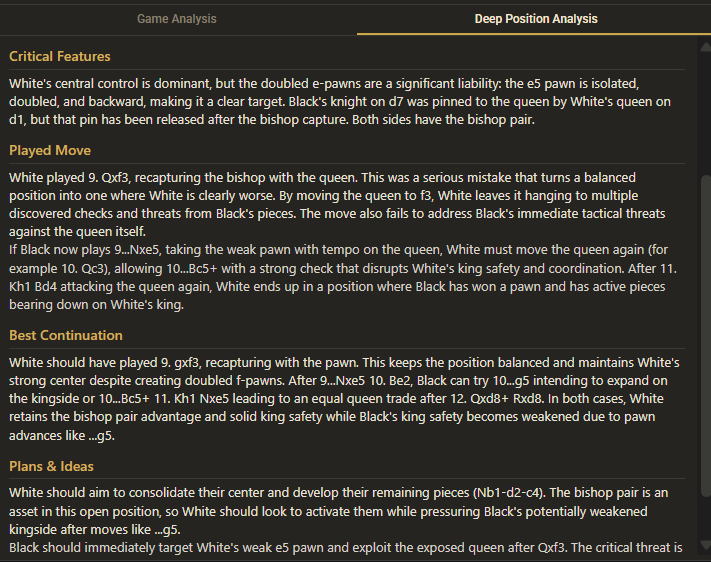 Game Analysis

Deep Position Analysis

Critical Features

White's central control is dominant, but the doubled e-pawns are a significant liability: the e5 pawn is isolated, doubled, and backward, making it a clear target. Black's knight on d7 was pinned to the queen by White's queen on d1, but that pin has been released after the bishop capture. Both sides have the bishop pair.

Played Move

White played 9. Qxf3, recapturing the bishop with the queen. This was a serious mistake that turns a balanced position into one where White is clearly worse. By moving the queen to f3, White leaves it hanging to multiple discovered checks and threats from Black's pieces. The move also fails to address Black's immediate tactical threats against the queen itself.
If Black now plays 9...Nxe5, taking the weak pawn with tempo on the queen, White must move the queen again (for example 10. Qc3), allowing 10...Bc5+ with a strong check that disrupts White's king safety and coordination. After 11. Kh1 Bd4 attacking the queen again, White ends up in a position where Black has won a pawn and has active pieces bearing down on White's king.

Best Continuation

White should have played 9. gxf3, recapturing with the pawn. This keeps the position balanced and maintains White's strong center despite creating doubled f-pawns. After 9...Nxe5 10. Be2, Black can try 10...g5 intending to expand on the kingside or 10...Bc5+ 11. Kh1 Nxe5 leading to an equal queen trade after 12. Qxd8+ Rxd8. In both cases, White retains the bishop pair advantage and solid king safety while Black's king safety becomes weakened due to pawn advances like ...g5.

Plans & Ideas

White should aim to consolidate their center and develop their remaining pieces (Nb1-d2-c4). The bishop pair is an asset in this open position, so White should look to activate them while pressuring Black's potentially weakened kingside after moves like ...g5.
Black should immediately target White's weak e5 pawn and exploit the exposed queen after Qxf3. The critical threat is